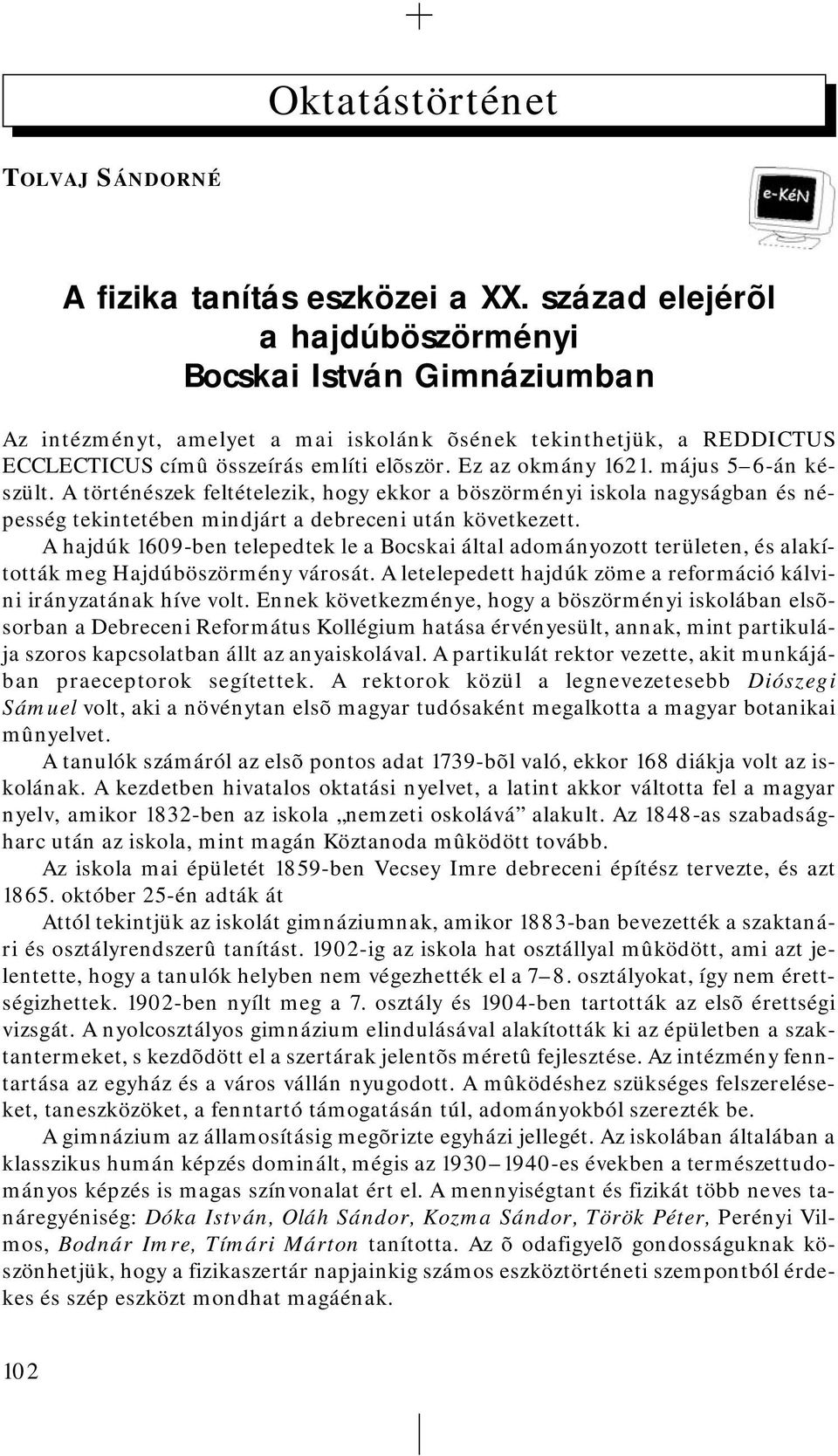 Oktatástörténet

TOLVAJ SÁNDORNÉ

e-KéN

A fizika tanítás eszközei a XX. század elejérõl a hajdúböszörményi Bocskai István Gimnáziumban

Az intézményt, amelyet a mai iskolánk õsének tekinthetjük, a REDDICTUS ECCLECTICUS címû összeírás említi elõször. Ez az okmány 1621. május 5–6-án készült. A történészek feltételezik, hogy ekkor a böszörményi iskola nagyságban és népesség tekintetében mindjárt a debreceni után következett.

A hajdúk 1609-ben telepedtek le a Bocskai által adományozott területen, és alakították meg Hajdúböszörmény városát. A letelepedett hajdúk zöme a reformáció kálvini irányzatának híve volt. Ennek következménye, hogy a böszörményi iskolában elsõsorban a Debreceni Református Kollégium hatása érvényesült, annak, mint partikulája szoros kapcsolatban állt az anyaiskolával. A partikulát rektor vezette, akit munkájában praeceptorok segítettek. A rektorok közül a legnevezetesebb Diószegi Sámuel volt, aki a növénytan elsõ magyar tudósaként megalkotta a magyar botanikai mûnyelvet.

A tanulók számáról az elsõ pontos adat 1739-bõl való, ekkor 168 diákja volt az iskolának. A kezdetben hivatalos oktatási nyelvet, a latint akkor váltotta fel a magyar nyelv, amikor 1832-ben az iskola „nemzeti oskolává” alakult. Az 1848-as szabadságharc után az iskola, mint magán Köztanoda mûködött tovább.

Az iskola mai épületét 1859-ben Vecsey Imre debreceni építész tervezte, és azt 1865. október 25-én adták át

Attól tekintjük az iskolát gimnáziumnak, amikor 1883-ban bevezették a szaktanári és osztályrendszerû tanítást. 1902-ig az iskola hat osztállyal mûködött, ami azt jelentette, hogy a tanulók helyben nem végezhették el a 7–8. osztályokat, így nem érettségizhettek. 1902-ben nyílt meg a 7. osztály és 1904-ben tartották az elsõ érettségi vizsgát. A nyolcosztályos gimnázium elindulásával alakították ki az épületben a szaktantermeket, s kezdõdött el a szertárak jelentõs méretû fejlesztése. Az intézmény fenntartása az egyház és a város vállán nyugodott. A mûködéshez szükséges felszereléseket, taneszközöket, a fenntartó támogatásán túl, adományokból szerezték be.

A gimnázium az államosításig megõrizte egyházi jellegét. Az iskolában általában a klasszikus humán képzés dominált, mégis az 1930–1940-es években a természettudományos képzés is magas színvonalat ért el. A mennyiségtant és fizikát több neves tanáregyéniség: Dóka István, Oláh Sándor, Kozma Sándor, Török Péter, Perényi Vilmos, Bodnár Imre, Tímári Márton tanította. Az õ odafigyelõ gondosságuknak köszönhetjük, hogy a fizikaszertár napjainkig számos eszköztörténeti szempontból érdekes és szép eszközt mondhat magáénak.

102